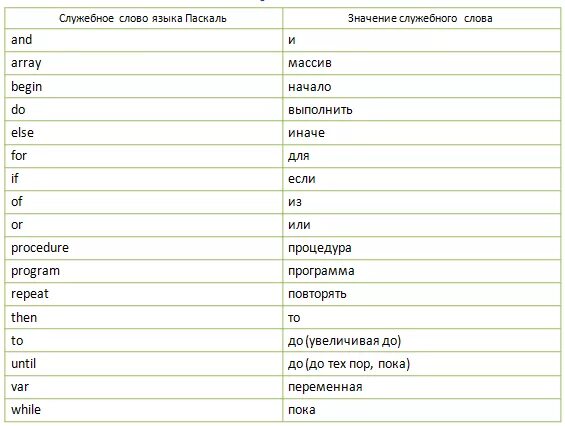 | Служебное слово языка Паскаль | Значение служебного слова |
|---|---|
| and | и |
| array | массив |
| begin | начало |
| do | выполнить |
| else | иначе |
| for | для |
| if | если |
| of | из |
| or | или |
| procedure | процедура |
| program | программа |
| repeat | повторять |
| then | то |
| to | до (увеличивая до) |
| until | до (до тех пор, пока) |
| var | переменная |
| while | пока |